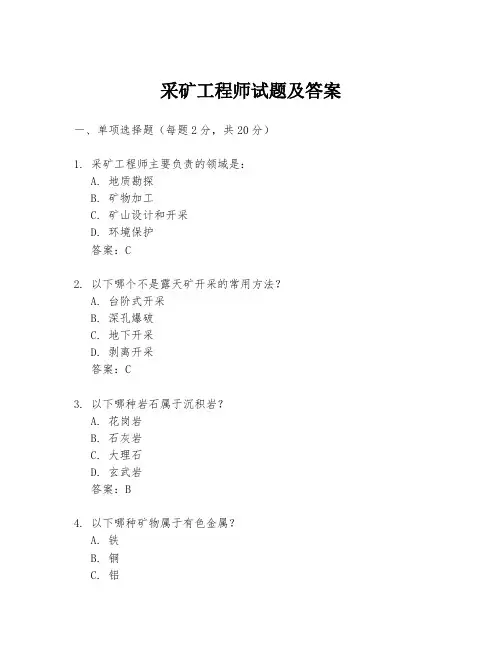 采矿工程师试题及答案

一、单项选择题（每题2分，共20分）

1. 采矿工程师主要负责的领域是：
A. 地质勘探
B. 矿物加工
C. 矿山设计和开采
D. 环境保护
答案：C

2. 以下哪个不是露天矿开采的常用方法？
A. 台阶式开采
B. 深孔爆破
C. 地下开采
D. 剥离开采
答案：C

3. 以下哪种岩石属于沉积岩？
A. 花岗岩
B. 石灰岩
C. 大理石
D. 玄武岩
答案：B

4. 以下哪种矿物属于有色金属？
A. 铁
B. 铜
C. 铝